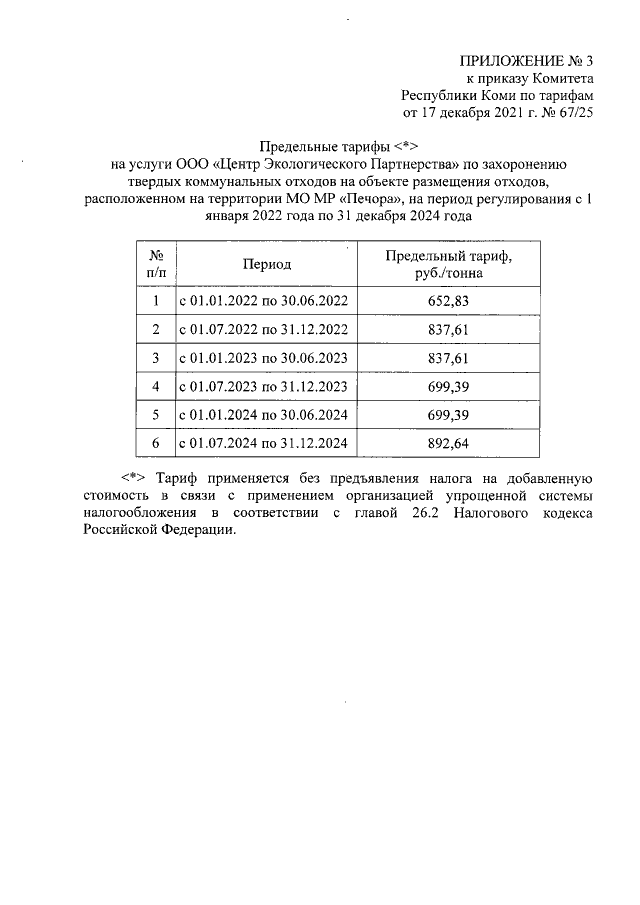 ПРИЛОЖЕНИЕ № 3
к приказу Комитета
Республики Коми по тарифам
от 17 декабря 2021 г. № 67/25

Предельные тарифы <*>
на услуги ООО «Центр Экологического Партнерства» по захоронению твердых коммунальных отходов на объекте размещения отходов, расположенном на территории МО МР «Печора», на период регулирования с 1 января 2022 года по 31 декабря 2024 года

| № п/п | Период | Предельный тариф, руб./тонна |
|---|---|---|
| 1 | с 01.01.2022 по 30.06.2022 | 652,83 |
| 2 | с 01.07.2022 по 31.12.2022 | 837,61 |
| 3 | с 01.01.2023 по 30.06.2023 | 837,61 |
| 4 | с 01.07.2023 по 31.12.2023 | 699,39 |
| 5 | с 01.01.2024 по 30.06.2024 | 699,39 |
| 6 | с 01.07.2024 по 31.12.2024 | 892,64 |

<*> Тариф применяется без предъявления налога на добавленную стоимость в связи с применением организацией упрощенной системы налогообложения в соответствии с главой 26.2 Налогового кодекса Российской Федерации.